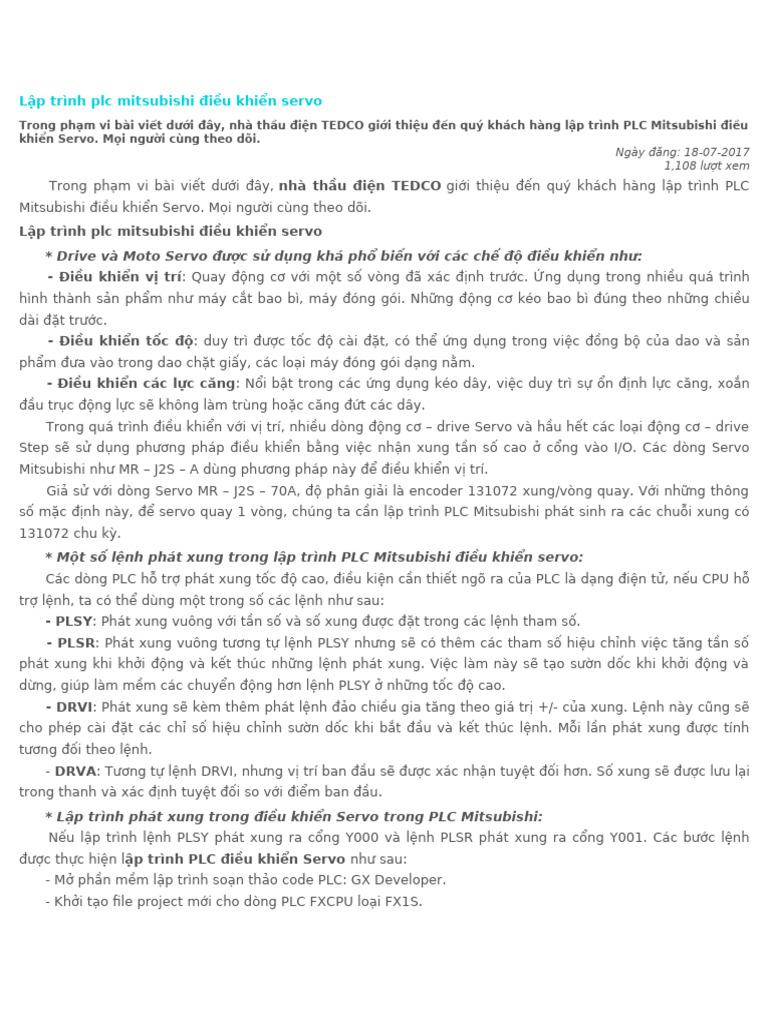 Lập trình plc mitsubishi điều khiển servo

Trong phạm vi bài viết dưới đây, nhà thầu điện TEDCO giới thiệu đến quý khách hàng lập trình PLC Mitsubishi điều khiển Servo. Mọi người cùng theo dõi.

Ngày đăng: 18-07-2017
1,108 lượt xem

Trong phạm vi bài viết dưới đây, nhà thầu điện TEDCO giới thiệu đến quý khách hàng lập trình PLC Mitsubishi điều khiển Servo. Mọi người cùng theo dõi.

Lập trình plc mitsubishi điều khiển servo

* Drive và Moto Servo được sử dụng khá phổ biến với các chế độ điều khiển như:

- Điều khiển vị trí: Quay động cơ với một số vòng đã xác định trước. Ứng dụng trong nhiều quá trình hình thành sản phẩm như máy cắt bao bì, máy đóng gói. Những động cơ kéo bao bì đúng theo những chiều dài đặt trước.

- Điều khiển tốc độ: duy trì được tốc độ cài đặt, có thể ứng dụng trong việc đồng bộ của dao và sản phẩm đưa vào trong dao chặt giấy, các loại máy đóng gói dạng nằm.

- Điều khiển các lực căng: Nổi bật trong các ứng dụng kéo dây, việc duy trì sự ổn định lực căng, xoắn đầu trục động lực sẽ không làm trùng hoặc căng đứt các dây.

Trong quá trình điều khiển với vị trí, nhiều dòng động cơ – drive Servo và hầu hết các loại động cơ – drive Step sẽ sử dụng phương pháp điều khiển bằng việc nhận xung tần số cao ở cổng vào I/O. Các dòng Servo Mitsubishi như MR – J2S – A dùng phương pháp này để điều khiển vị trí.

Giả sử với dòng Servo MR – J2S – 70A, độ phân giải là encoder 131072 xung/vòng quay. Với những thông số mặc định này, để servo quay 1 vòng, chúng ta cần lập trình PLC Mitsubishi phát sinh ra các chuỗi xung có 131072 chu kỳ.

* Một số lệnh phát xung trong lập trình PLC Mitsubishi điều khiển servo:

Các dòng PLC hỗ trợ phát xung tốc độ cao, điều kiện cần thiết ngõ ra của PLC là dạng điện tử, nếu CPU hỗ trợ lệnh, ta có thể dùng một trong số các lệnh như sau:

- PLSY: Phát xung vuông với tần số và số xung được đặt trong các lệnh tham số.

- PLSR: Phát xung vuông tương tự lệnh PLSY nhưng sẽ có thêm các tham số hiệu chỉnh việc tăng tần số phát xung khi khởi động và kết thúc những lệnh phát xung. Việc làm này sẽ tạo sườn dốc khi khởi động và dừng, giúp làm mềm các chuyển động hơn lệnh PLSY ở những tốc độ cao.

- DRVI: Phát xung sẽ kèm thêm phát lệnh đảo chiều gia tăng theo giá trị +/- của xung. Lệnh này cũng sẽ cho phép cài đặt các chỉ số hiệu chỉnh sườn dốc khi bắt đầu và kết thúc lệnh. Mỗi lần phát xung được tính tương đối theo lệnh.

- DRVA: Tương tự lệnh DRVI, nhưng vị trí ban đầu sẽ được xác nhận tuyệt đối hơn. Số xung sẽ được lưu lại trong thanh và xác định tuyệt đối so với điểm ban đầu.

* Lập trình phát xung trong điều khiển Servo trong PLC Mitsubishi:

Nếu lập trình lệnh PLSY phát xung ra cổng Y000 và lệnh PLSR phát xung ra cổng Y001. Các bước lệnh được thực hiện lập trình PLC điều khiển Servo như sau:

- Mở phần mềm lập trình soạn thảo code PLC: GX Developer.

- Khởi tạo file project mới cho dòng PLC FXCPU loại FX1S.